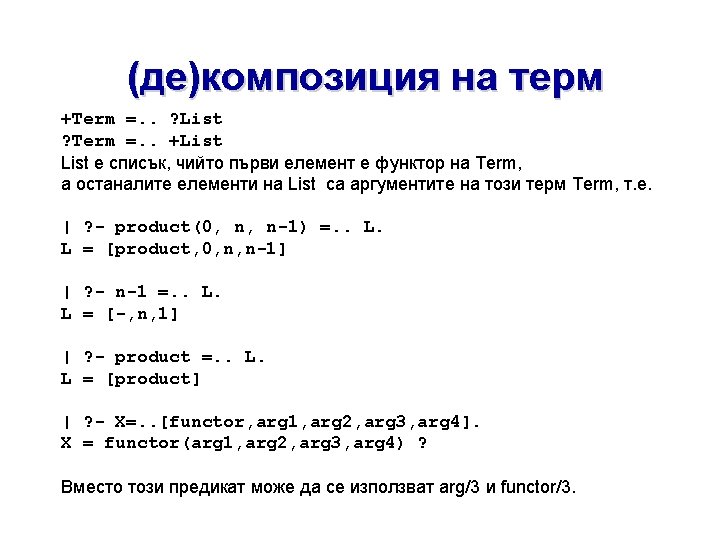 (де)композиция на терм

+Term =.. ?List
?Term =.. +List
List е списък, чийто първи елемент е функтор на Term, а останалите елементи на List са аргументите на този терм Term, т.е.

| ?- product(0, n, n-1) =.. L.
L = [product,0,n,n-1]

| ?- n-1 =.. L.
L = [-,n,1]

| ?- product =.. L.
L = [product]

| ?- X=..[functor,arg1,arg2,arg3,arg4].
X = functor(arg1,arg2,arg3,arg4) ?

Вместо този предикат може да се използват arg/3 и functor/3.